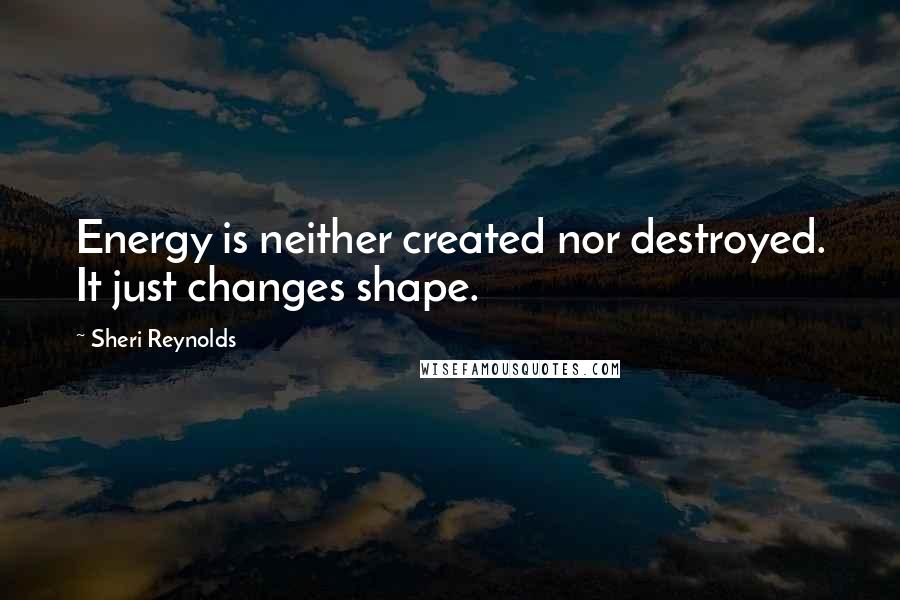 Energy is neither created nor destroyed. It just changes shape.

~ Sheri Reynolds

WISEFAMOUSQUOTES.COM